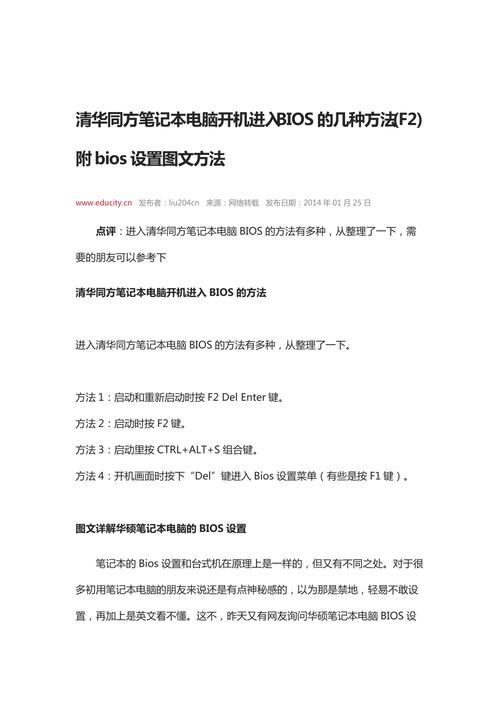 清华同方笔记本电脑开机进入BIOS 的几种方法(F2) 附 bios 设置图文方法

www.educity.cn 发布者：liu204cn 来源：网络转载 发布日期：2014 年 01 月 25 日

点评：进入清华同方笔记本电脑 BIOS 的方法有多种，从整理了一下，需要的朋友可以参考下

清华同方笔记本电脑开机进入 BIOS 的方法

进入清华同方笔记本电脑 BIOS 的方法有多种，从整理了一下。

方法 1：启动和重新启动时按 F2 Del Enter 键。

方法 2：启动时按 F2 键。

方法 3：启动里按 CTRL+ALT+S 组合键。

方法 4：开机画面时按下“Del”键进入 Bios 设置菜单（有些是按 F1 键）。

图文详解华硕笔记本电脑的 BIOS 设置

笔记本的 Bios 设置和台式机在原理上是一样的，但又有不同之处。对于很多初用笔记本电脑的朋友来说还是有点神秘感的，以为那是禁地，轻易不敢设置，再加上是英文看不懂。这不，昨天又有网友询问华硕笔记本电脑 BIOS 设